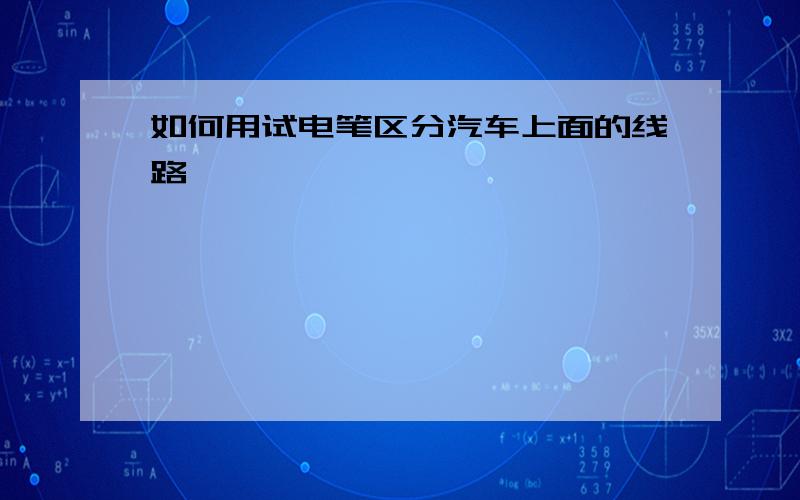 如何用试电笔区分汽车上面的线路